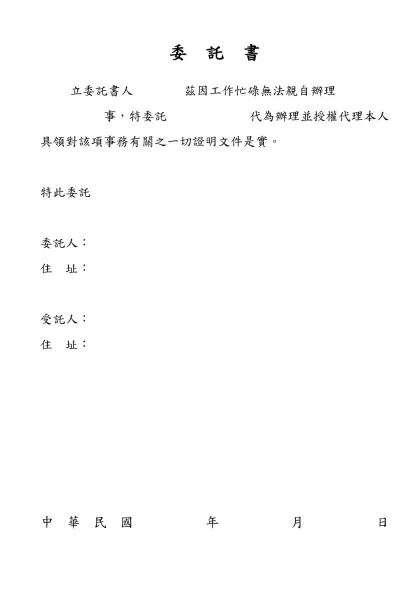 委 託 書

立委託書人　　　　茲因工作忙碌無法親自辦理　　　　事，特委託　　　　　代為辦理並授權代理本人具領對該項事務有關之一切證明文件是實。

特此委託

委託人：
住　址：

受託人：
住　址：

中 華 民 國　　　　年　　　　月　　　　日